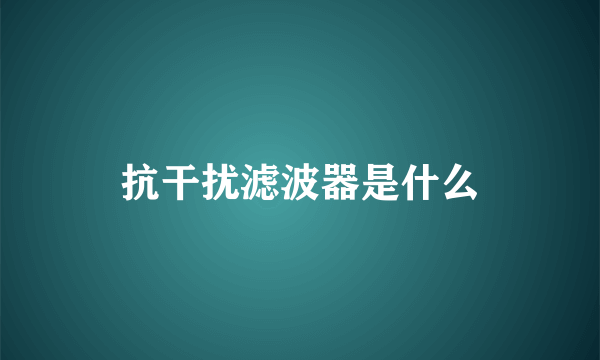 抗干扰滤波器是什么